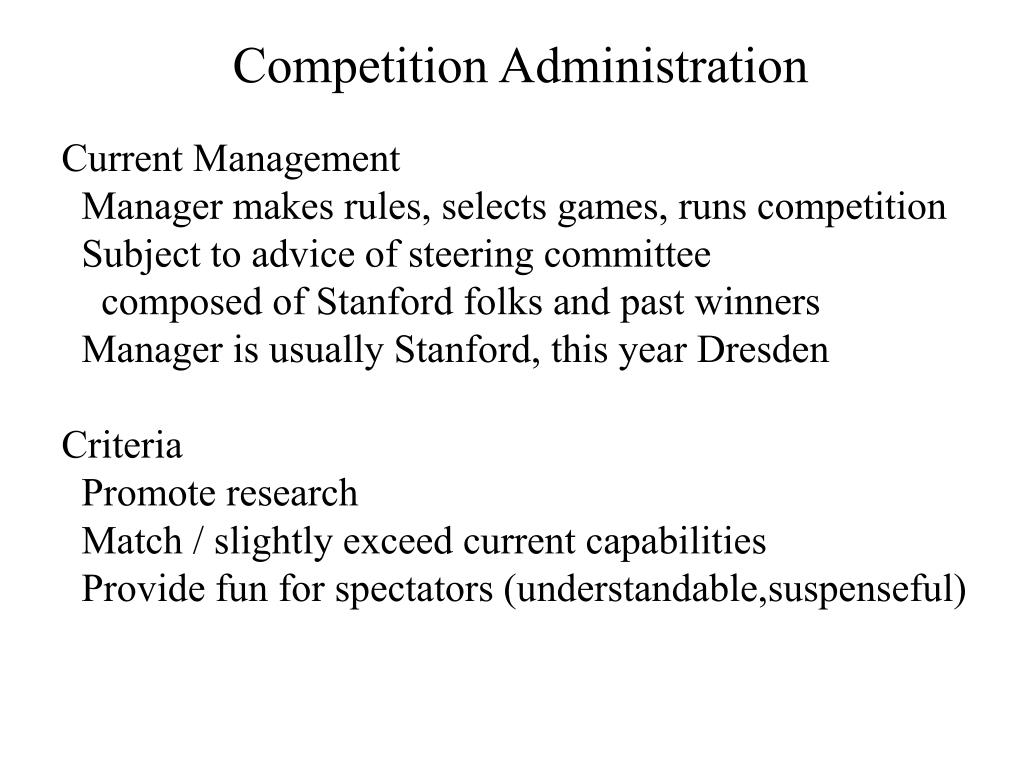 Competition Administration

Current Management
Manager makes rules, selects games, runs competition
Subject to advice of steering committee
composed of Stanford folks and past winners
Manager is usually Stanford, this year Dresden

Criteria
Promote research
Match / slightly exceed current capabilities
Provide fun for spectators (understandable,suspenseful)